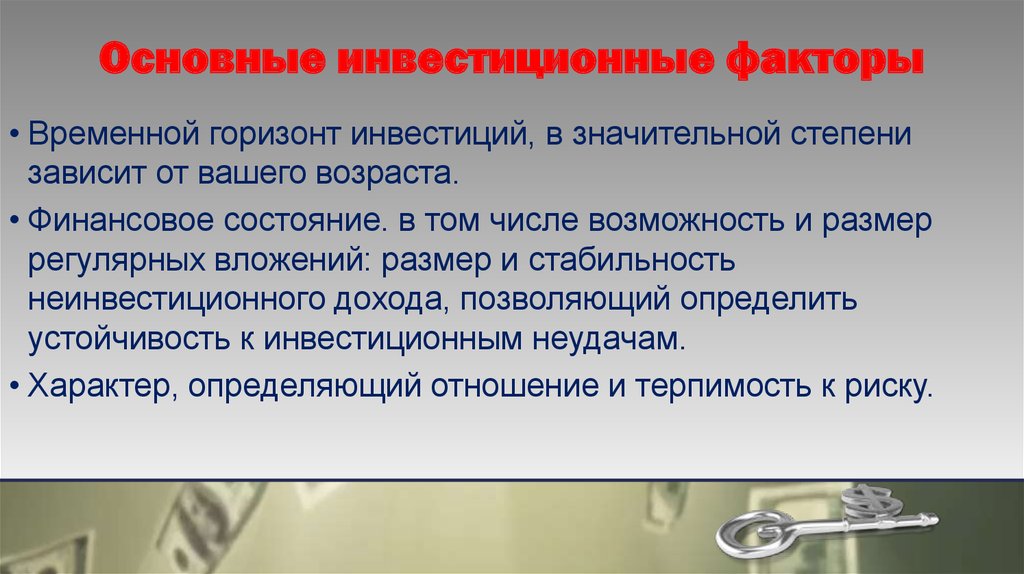 Основные инвестиционные факторы

• Временной горизонт инвестиций, в значительной степени зависит от вашего возраста.

• Финансовое состояние. в том числе возможность и размер регулярных вложений: размер и стабильность неинвестиционного дохода, позволяющий определить устойчивость к инвестиционным неудачам.

• Характер, определяющий отношение и терпимость к риску.